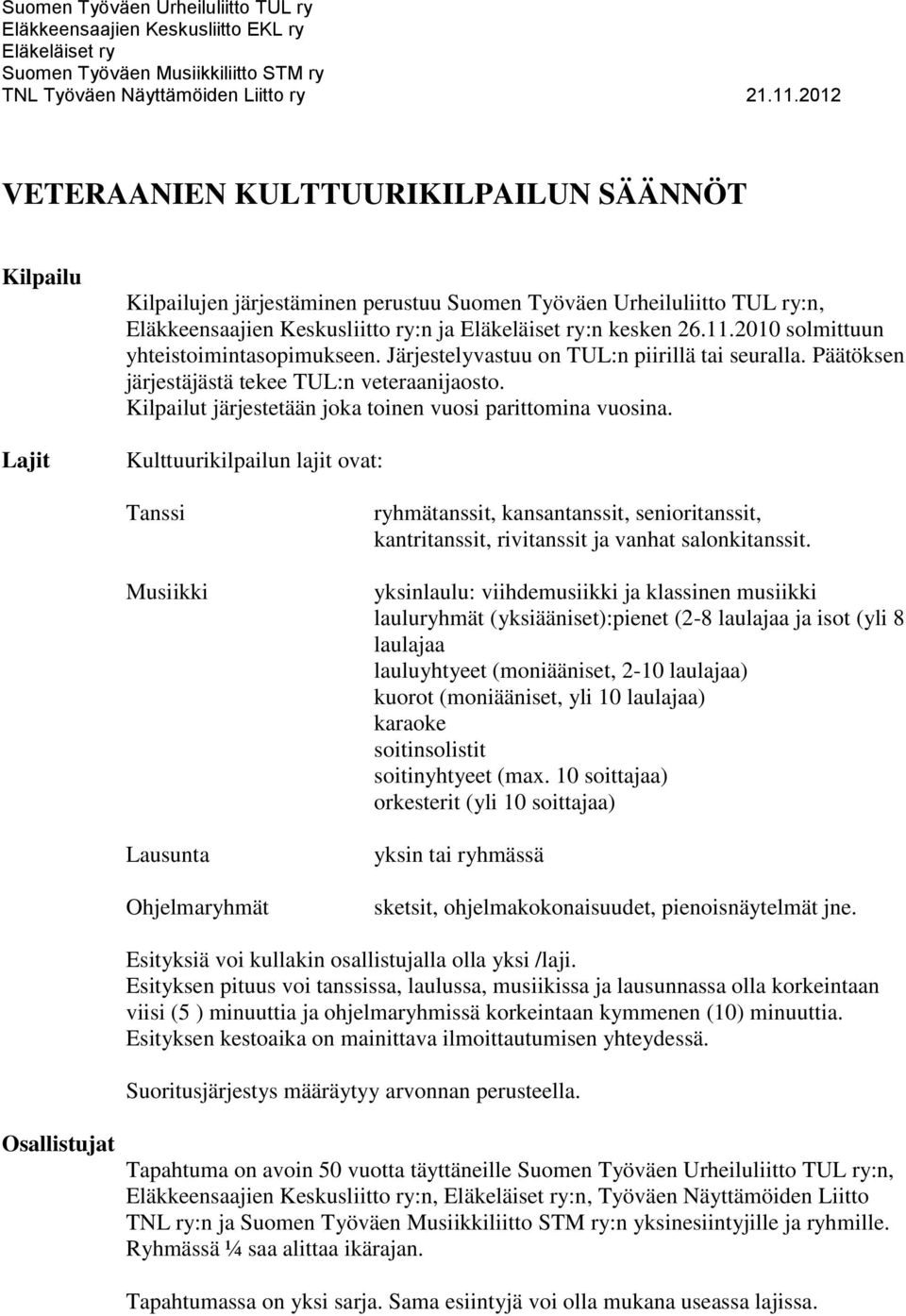 Suomen Työväen Urheiluliitto TUL ry
Eläkkeensaajien Keskusliitto EKL ry
Eläkeläiset ry
Suomen Työväen Musiikkiliitto STM ry
TNL Työväen Näyttämöiden Liitto ry 21.11.2012

VETERAANIEN KULTTUURIKILPAILUN SÄÄNNÖT

Kilpailu

Kilpailujen järjestäminen perustuu Suomen Työväen Urheiluliitto TUL ry:n, Eläkkeensaajien Keskusliitto ry:n ja Eläkeläiset ry:n kesken 26.11.2010 solmittuun yhteistoimintasopimukseen. Järjestelyvastuu on TUL:n piirillä tai seuralla. Päätöksen järjestäjästä tekee TUL:n veteraanijaosto. Kilpailut järjestetään joka toinen vuosi parittomina vuosina.

Lajit

Kulttuurikilpailun lajit ovat:

Tanssi

ryhmätanssit, kansantanssit, senioritanssit, kantritanssit, rivitanssit ja vanhat salonkitanssit.

Musiikki

yksinlaulu: viihdemusiikki ja klassinen musiikki
lauluryhmät (yksiääniset):pienet (2-8 laulajaa ja isot (yli 8 laulajaa
lauluyhtyeet (moniääniset, 2-10 laulajaa)
kuorot (moniääniset, yli 10 laulajaa)
karaoke
soitinsolistit
soitinyhtyeet (max. 10 soittajaa)
orkesterit (yli 10 soittajaa)

Lausunta

yksin tai ryhmässä

Ohjelmaryhmät

sketsit, ohjelmakokonaisuudet, pienoisnäytelmät jne.

Esityksiä voi kullakin osallistujalla olla yksi /laji.
Esityksen pituus voi tanssissa, laulussa, musiikissa ja lausunnassa olla korkeintaan viisi (5 ) minuuttia ja ohjelmaryhmissä korkeintaan kymmenen (10) minuuttia.
Esityksen kestoaika on mainittava ilmoittautumisen yhteydessä.

Suoritusjärjestys määräytyy arvonnan perusteella.

Osallistujat

Tapahtuma on avoin 50 vuotta täyttäneille Suomen Työväen Urheiluliitto TUL ry:n, Eläkkeensaajien Keskusliitto ry:n, Eläkeläiset ry:n, Työväen Näyttämöiden Liitto TNL ry:n ja Suomen Työväen Musiikkiliitto STM ry:n yksinesiintyjille ja ryhmille. Ryhmässä ¼ saa alittaa ikärajan.

Tapahtumassa on yksi sarja. Sama esiintyjä voi olla mukana useassa lajissa.